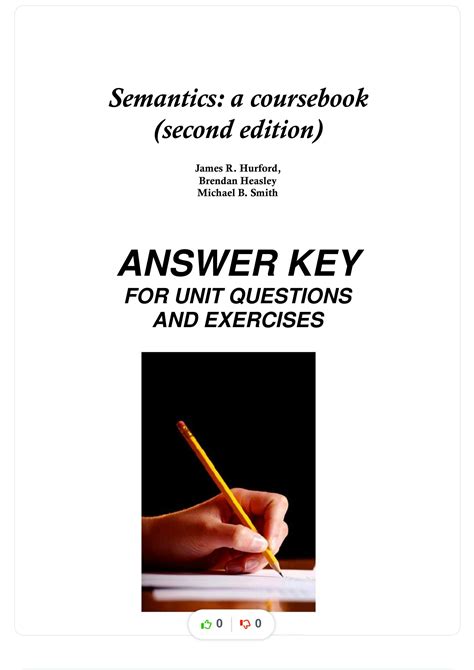 Semantics: a coursebook
(second edition)

James R. Hurford,
Brendan Heasley
Michael B. Smith

ANSWER KEY
FOR UNIT QUESTIONS
AND EXERCISES

0 0